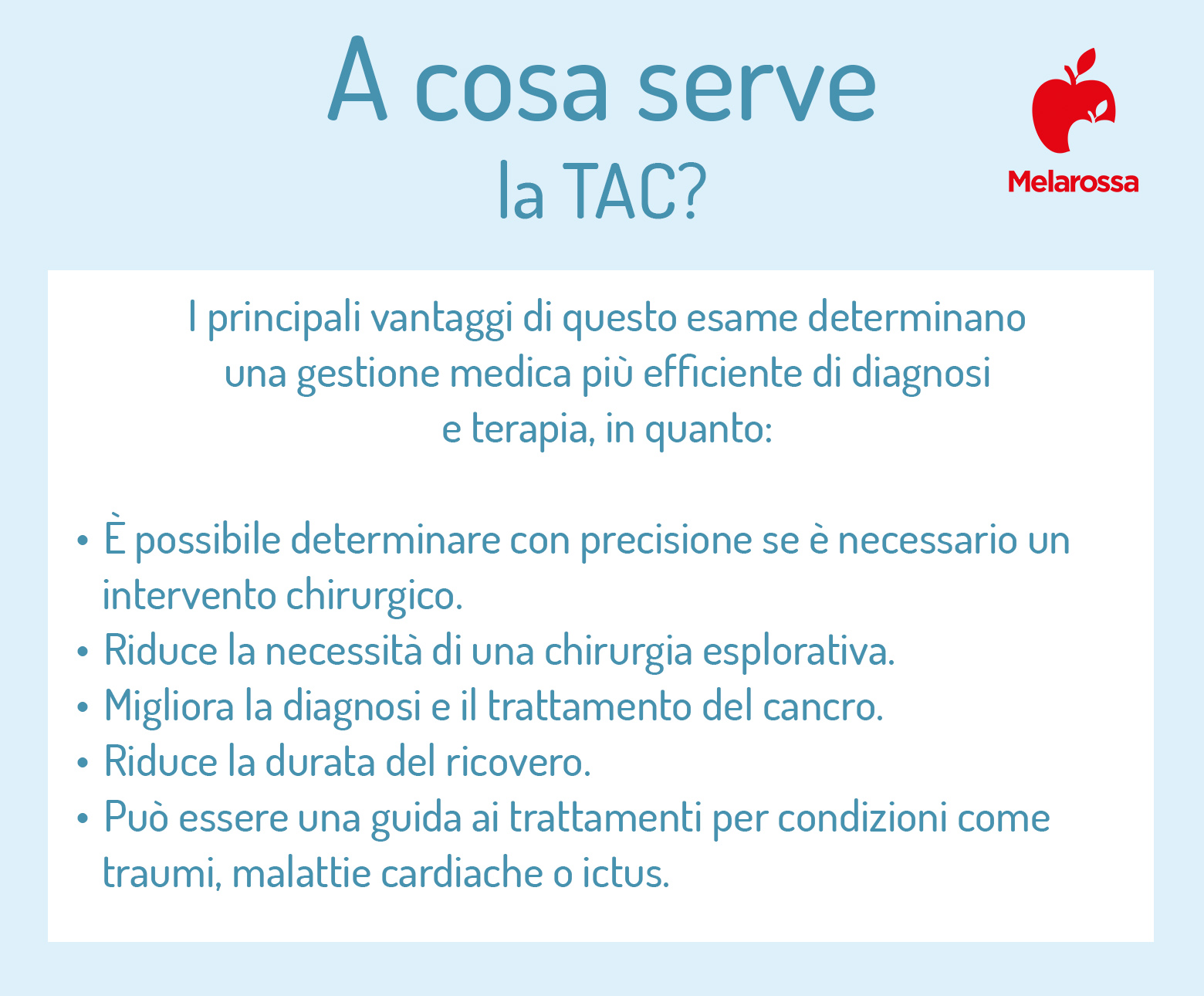 A cosa serve
la TAC?

Melarossa

I principali vantaggi di questo esame determinano una gestione medica più efficiente di diagnosi e terapia, in quanto:

• È possibile determinare con precisione se è necessario un intervento chirurgico.
• Riduce la necessità di una chirurgia esplorativa.
• Migliora la diagnosi e il trattamento del cancro.
• Riduce la durata del ricovero.
• Può essere una guida ai trattamenti per condizioni come traumi, malattie cardiache o ictus.